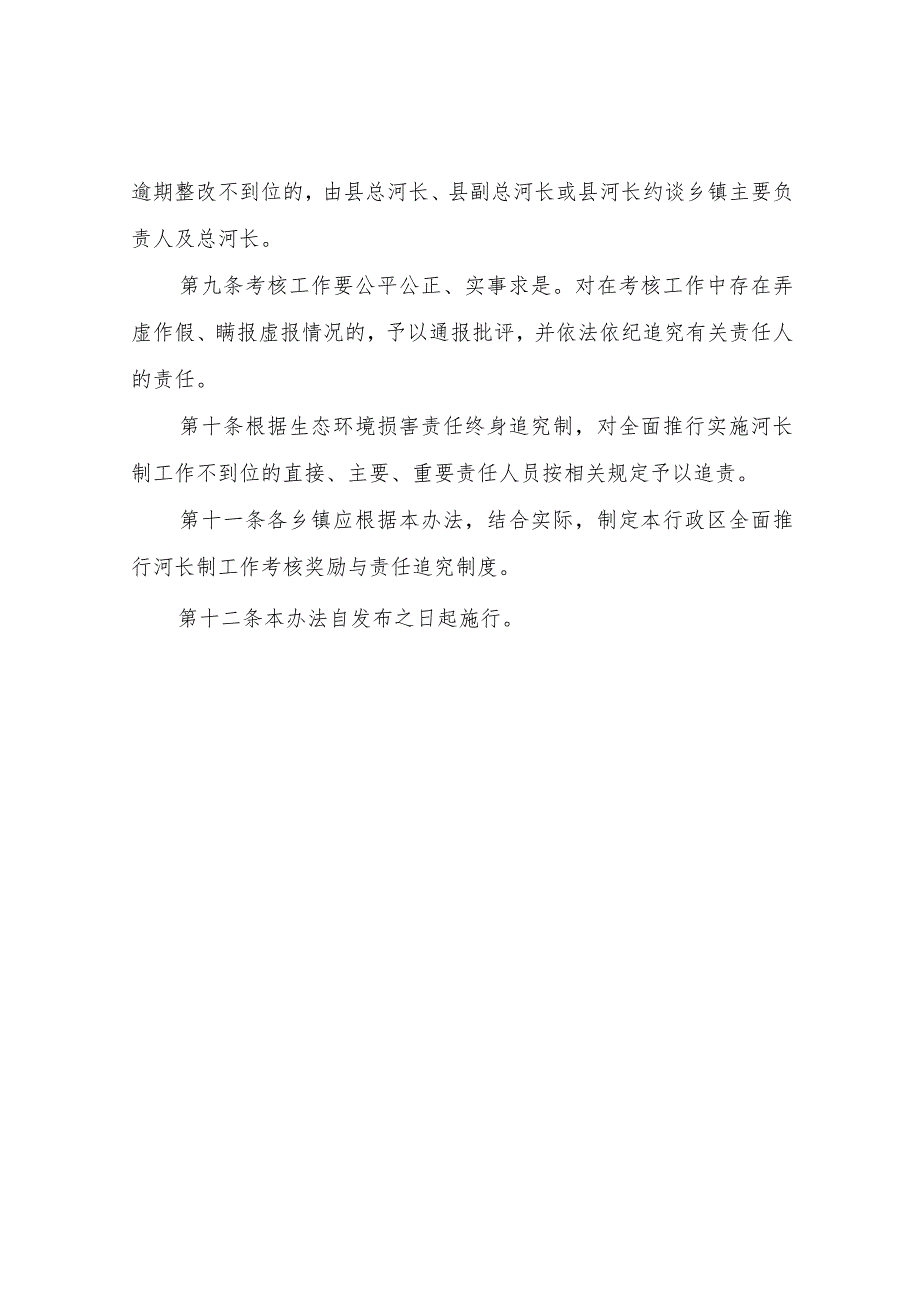 逾期整改不到位的，由县总河长、县副总河长或县河长约谈乡镇主要负责人及总河长。

第九条考核工作要公平公正、实事求是。对在考核工作中存在弄虚作假、瞒报虚报情况的，予以通报批评，并依法依纪追究有关责任人的责任。

第十条根据生态环境损害责任终身追究制，对全面推行实施河长制工作不到位的直接、主要、重要责任人员按相关规定予以追责。

第十一条各乡镇应根据本办法，结合实际，制定本行政区全面推行河长制工作考核奖励与责任追究制度。

第十二条本办法自发布之日起施行。